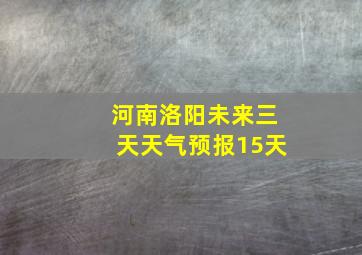 河南洛阳未来三天天气预报15天